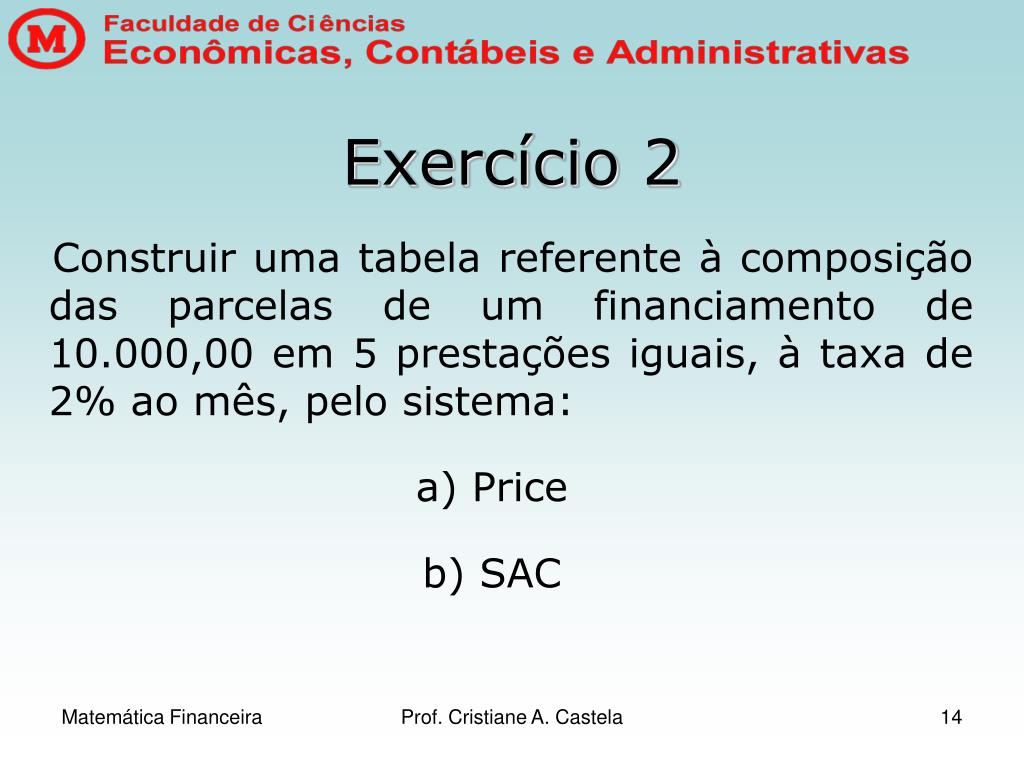 M

Faculdade de Ciências
Econômicas, Contábeis e Administrativas

Exercício 2

Construir uma tabela referente à composição das parcelas de um financiamento de 10.000,00 em 5 prestações iguais, à taxa de 2% ao mês, pelo sistema:

a) Price

b) SAC

Matemática Financeira
Prof. Cristiane A. Castela
14